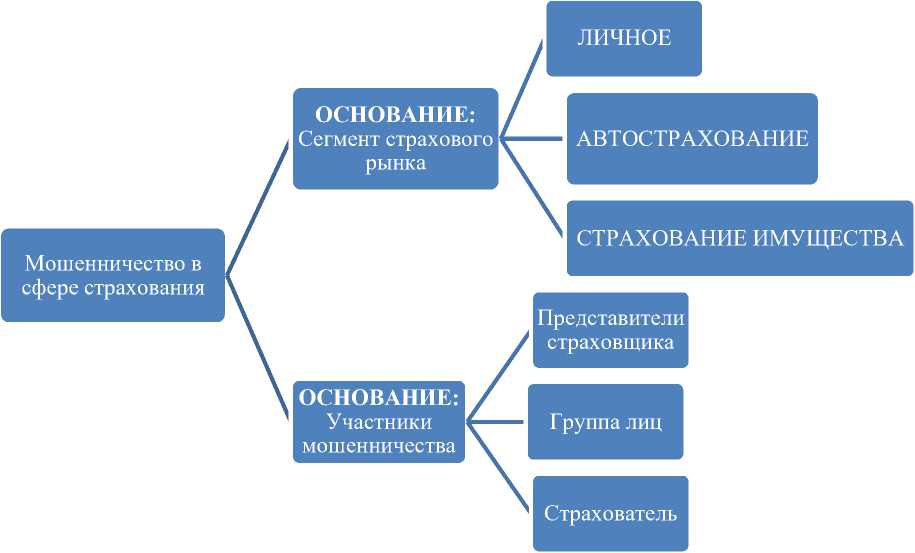 Мошенничество в сфере страхования

ОСНОВАНИЕ: Сегмент страхового рынка

ЛИЧНОЕ

АВТОСТРАХОВАНИЕ

СТРАХОВАНИЕ ИМУЩЕСТВА

ОСНОВАНИЕ: Участники мошенничества

Представители страховщика

Группа лиц

Страхователь